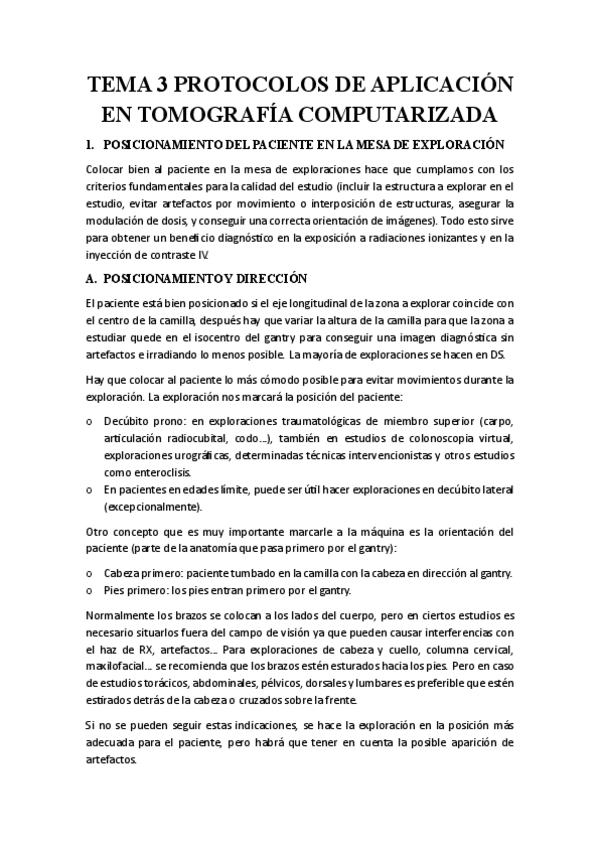 TEMA 3 PROTOCOLOS DE APLICACIÓN EN TOMOGRAFÍA COMPUTARIZADA

I. POSICIONAMIENTO DEL PACIENTE EN LA MESA DE EXPLORACIÓN

Colocar bien al paciente en la mesa de exploraciones hace que cumplamos con los criterios fundamentales para la calidad del estudio (incluir la estructura a explorar en el estudio, evitar artefactos por movimiento o interposición de estructuras, asegurar la modulación de dosis, y conseguir una correcta orientación de imágenes). Todo esto sirve para obtener un beneficio diagnóstico en la exposición a radiaciones ionizantes y en la inyección de contraste IV.

A. POSICIONAMIENTO Y DIRECCIÓN

El paciente está bien posicionado si el eje longitudinal de la zona a explorar coincide con el centro de la camilla, después hay que variar la altura de la camilla para que la zona a estudiar quede en el isocentro del gantry para conseguir una imagen diagnóstica sin artefactos e irradiando lo menos posible. La mayoría de exploraciones se hacen en DS.

Hay que colocar al paciente lo más cómodo posible para evitar movimientos durante la exploración. La exploración nos marcará la posición del paciente:

o Decúbito prono: en exploraciones traumatológicas de miembro superior (carpo, articulación radiocubital, codo…), también en estudios de colonoscopia virtual, exploraciones urográficas, determinadas técnicas intervencionistas y otros estudios como enteroclisis.
o En pacientes en edades límite, puede ser útil hacer exploraciones en decúbito lateral (excepcionalmente).

Otro concepto que es muy importante marcarle a la máquina es la orientación del paciente (parte de la anatomía que pasa primero por el gantry):

o Cabeza primero: paciente tumbado en la camilla con la cabeza en dirección al gantry.
o Pies primero: los pies entran primero por el gantry.

Normalmente los brazos se colocan a los lados del cuerpo, pero en ciertos estudios es necesario situarlos fuera del campo de visión ya que pueden causar interferencias con el haz de RX, artefactos… Para exploraciones de cabeza y cuello, columna cervical, maxilofacial… se recomienda que los brazos estén esturados hacia los pies. Pero en caso de estudios torácicos, abdominales, pélvicos, dorsales y lumbares es preferible que estén estirados detrás de la cabeza o cruzados sobre la frente.

Si no se pueden seguir estas indicaciones, se hace la exploración en la posición más adecuada para el paciente, pero habrá que tener en cuenta la posible aparición de artefactos.